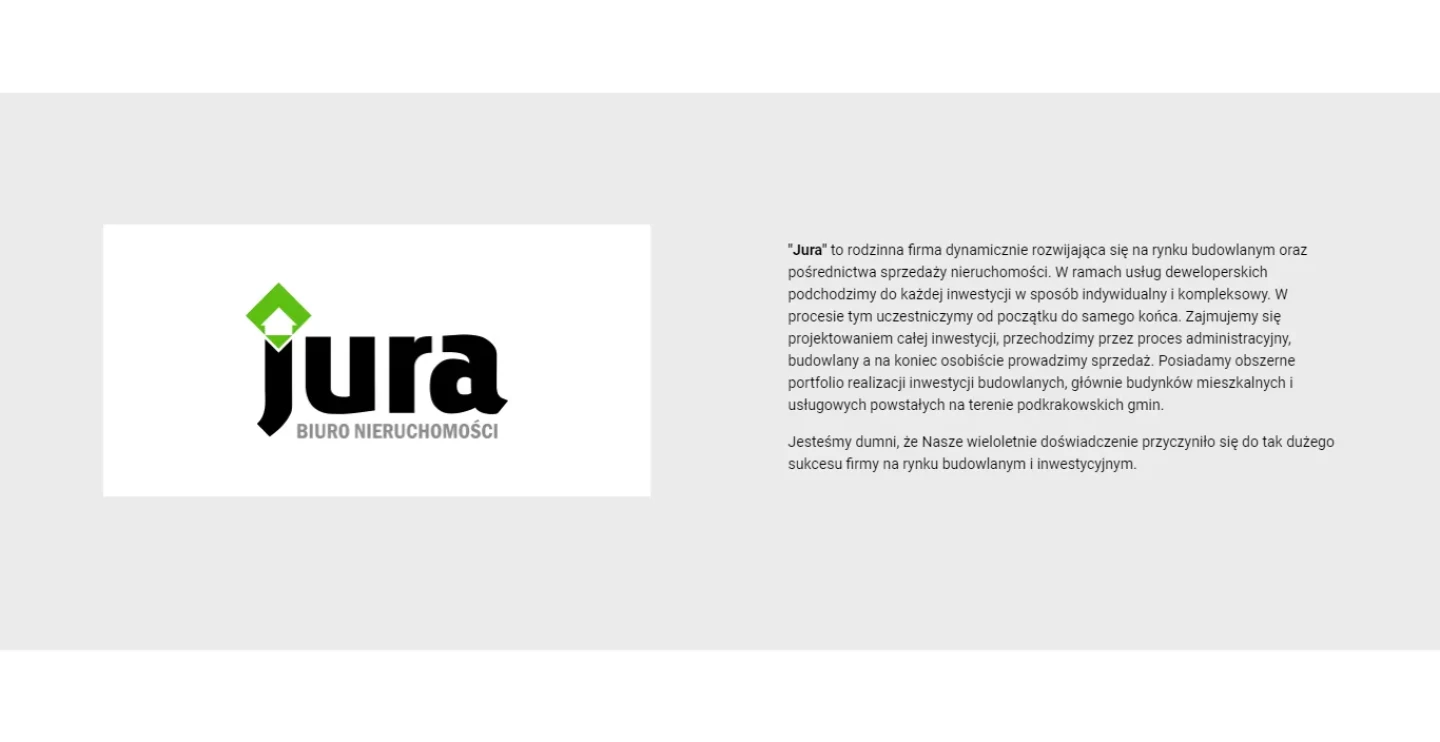 jura
BIURO NIERUCHOMOŚCI

"Jura" to rodzinna firma dynamicznie rozwijająca się na rynku budowlanym oraz pośrednictwa sprzedaży nieruchomości. W ramach usług deweloperskich podchodzimy do każdej inwestycji w sposób indywidualny i kompleksowy. W procesie tym uczestniczymy od początku do samego końca. Zajmujemy się projektowaniem całej inwestycji, przechodzimy przez proces administracyjny, budowlany a na koniec osobiście prowadzimy sprzedaż. Posiadamy obszerne portfolio realizacji inwestycji budowlanych, głównie budynków mieszkalnych i usługowych powstałych na terenie podkrakowskich gmin.

Jesteśmy dumni, że Nasze wieloletnie doświadczenie przyczyniło się do tak dużego sukcesu firmy na rynku budowlanym i inwestycyjnym.